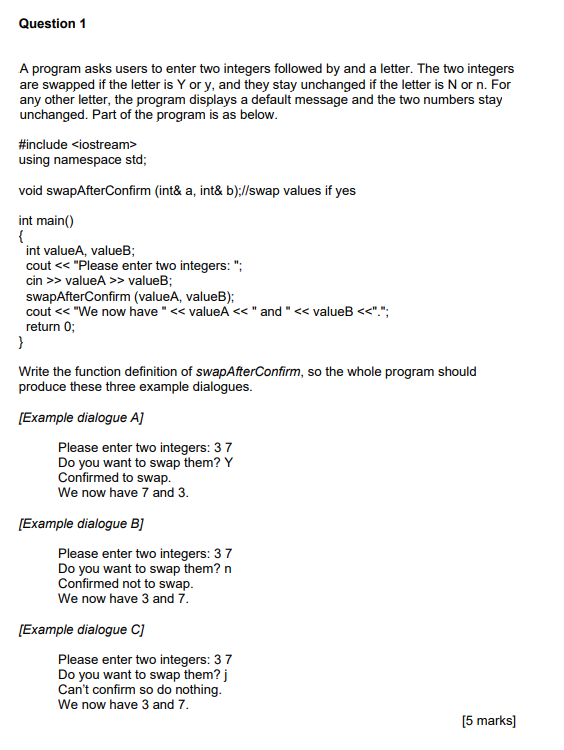 Question 1

A program asks users to enter two integers followed by and a letter. The two integers are swapped if the letter is Y or y, and they stay unchanged if the letter is N or n. For any other letter, the program displays a default message and the two numbers stay unchanged. Part of the program is as below.

#include <iostream>
using namespace std;

void swapAfterConfirm (int& a, int& b);//swap values if yes

int main()
{
int valueA, valueB;
cout << "Please enter two integers: ";
cin >> valueA >> valueB;
swapAfterConfirm (valueA, valueB);
cout << "We now have " << valueA << " and " << valueB <<".";
return 0;
}

Write the function definition of swapAfterConfirm, so the whole program should produce these three example dialogues.

[Example dialogue A]

Please enter two integers: 3 7
Do you want to swap them? Y
Confirmed to swap.
We now have 7 and 3.

[Example dialogue B]

Please enter two integers: 3 7
Do you want to swap them? n
Confirmed not to swap.
We now have 3 and 7.

[Example dialogue C]

Please enter two integers: 3 7
Do you want to swap them? j
Can't confirm so do nothing.
We now have 3 and 7.

[5 marks]